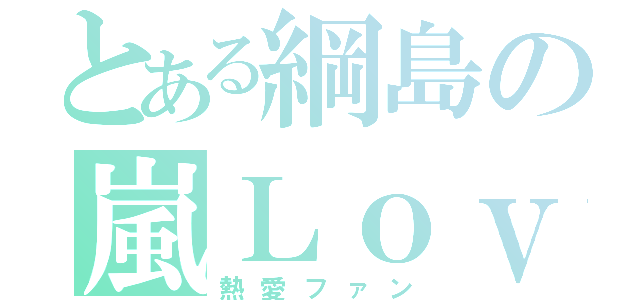 とある綱島の
嵐ＬＯＶ
熱愛ファン